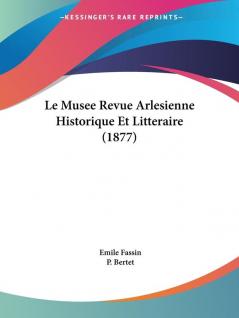 —KESSINGER'S RARE REPRINTS—

Le Musee Revue Arlesienne Historique Et Litteraire (1877)

Emile Fassin
P. Bertet